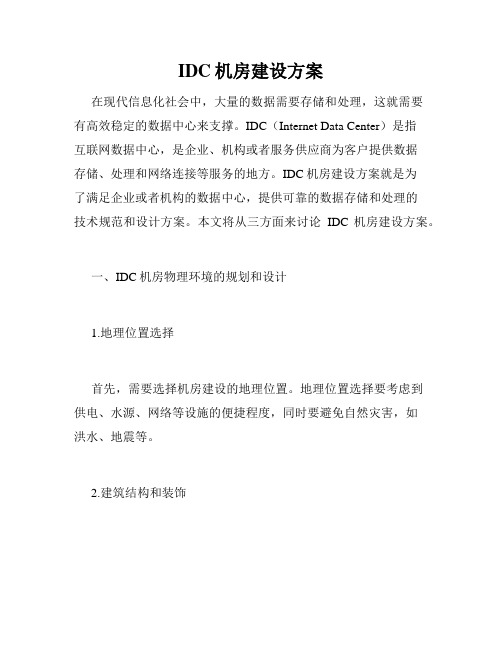 IDC 机房建设方案

在现代信息化社会中，大量的数据需要存储和处理，这就需要有高效稳定的数据中心来支撑。IDC（Internet Data Center）是指互联网数据中心，是企业、机构或者服务供应商为客户提供数据存储、处理和网络连接等服务的地方。IDC 机房建设方案就是为了满足企业或者机构的数据中心，提供可靠的数据存储和处理的技术规范和设计方案。本文将从三方面来讨论 IDC 机房建设方案。

一、IDC 机房物理环境的规划和设计

1.地理位置选择

首先，需要选择机房建设的地理位置。地理位置选择要考虑到供电、水源、网络等设施的便捷程度，同时要避免自然灾害，如洪水、地震等。

2.建筑结构和装饰